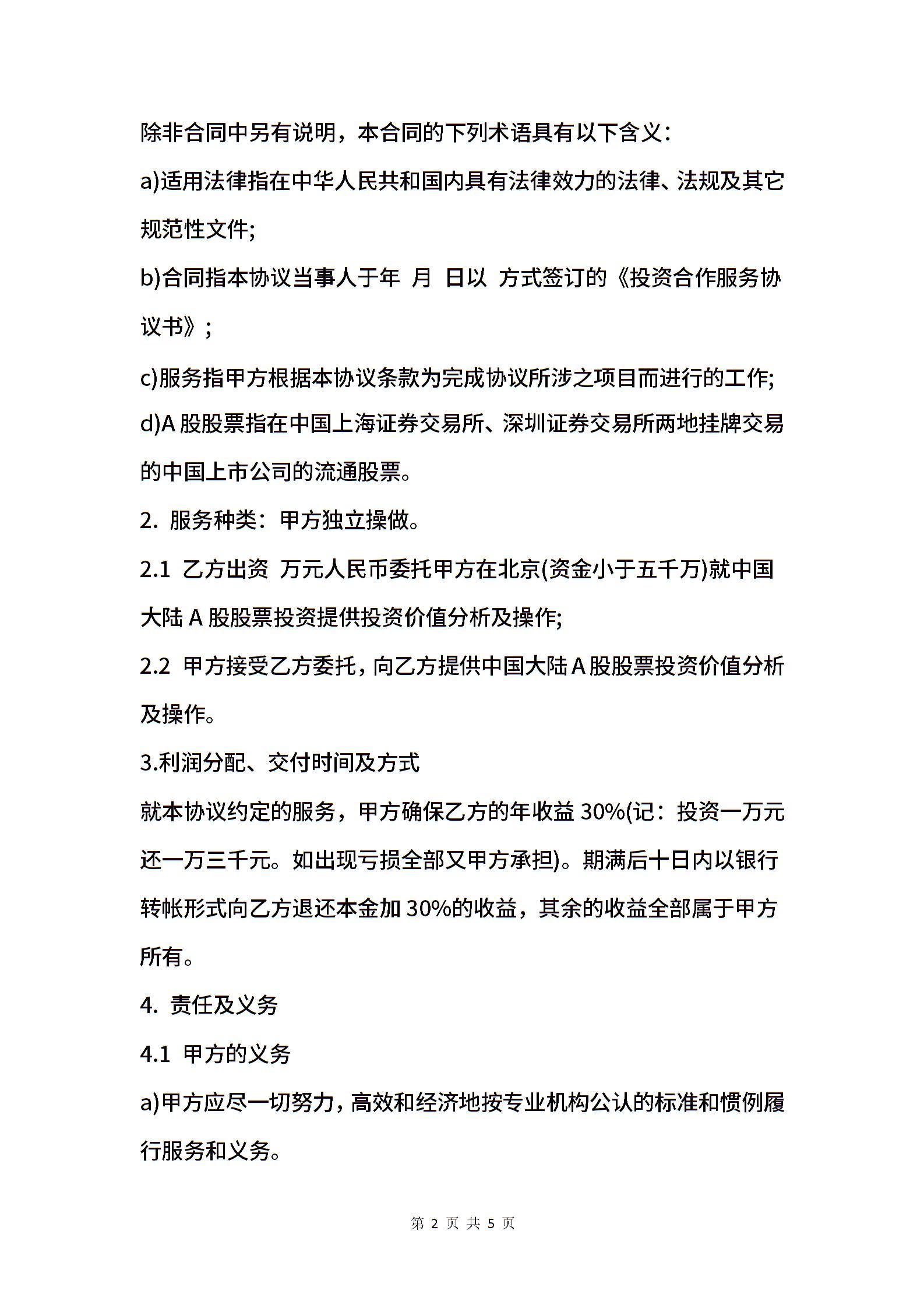 除非合同中另有说明，本合同的下列术语具有以下含义：

a)适用法律指在中华人民共和国内具有法律效力的法律、法规及其它规范性文件;

b)合同指本协议当事人于年 月 日以 方式签订的《投资合作服务协议书》;

c)服务指甲方根据本协议条款为完成协议所涉之项目而进行的工作;

d)A 股股票指在中国上海证券交易所、深圳证券交易所两地挂牌交易的中国上市公司的流通股票。

2. 服务种类：甲方独立操做。

2.1 乙方出资 万元人民币委托甲方在北京(资金小于五千万)就中国大陆 A 股股票投资提供投资价值分析及操作;

2.2 甲方接受乙方委托，向乙方提供中国大陆 A 股股票投资价值分析及操作。

3.利润分配、交付时间及方式

就本协议约定的服务，甲方确保乙方的年收益 30%(记：投资一万元还一万三千元。如出现亏损全部又甲方承担)。期满后十日内以银行转帐形式向乙方退还本金加 30%的收益，其余的收益全部属于甲方所有。

4. 责任及义务

4.1 甲方的义务

a)甲方应尽一切努力，高效和经济地按专业机构公认的标准和惯例履行服务和义务。

第 2 页 共 5 页